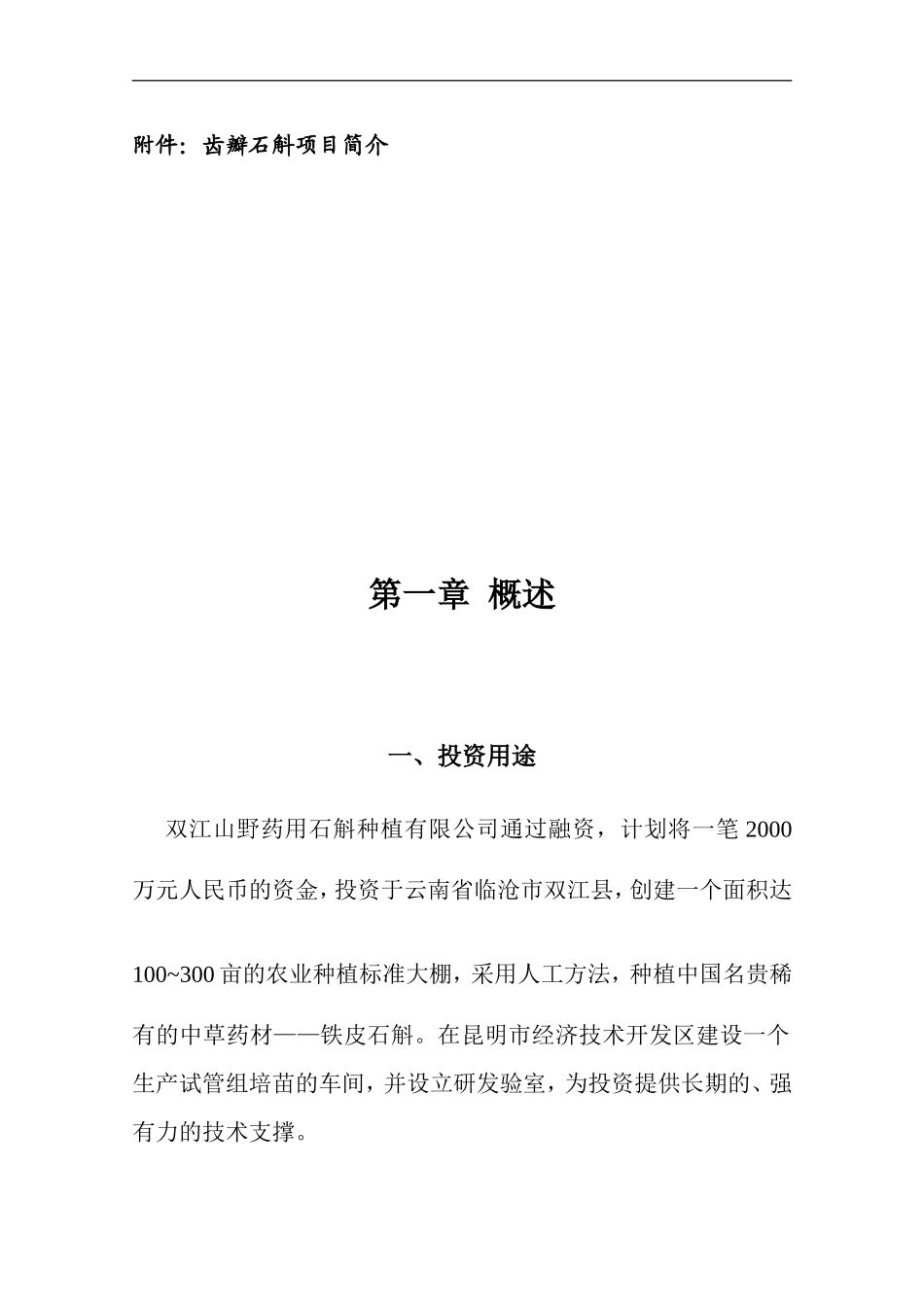 附件：齿瓣石斛项目简介

第一章 概述

一、投资用途

双江山野药用石斛种植有限公司通过融资，计划将一笔2000万元人民币的资金，投资于云南省临沧市双江县，创建一个面积达100~300亩的农业种植标准大棚，采用人工方法，种植中国名贵稀有的中草药材——铁皮石斛。在昆明市经济技术开发区建设一个生产试管组培苗的车间，并设立研发验室，为投资提供长期的、强有力的技术支撑。